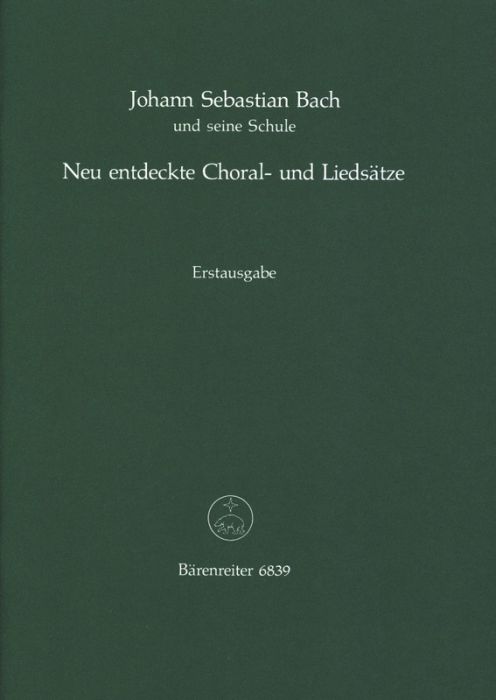 Johann Sebastian Bach
und seine Schule

Neu entdeckte Choral- und Liedsätze

Erstausgabe

Bärenreiter 6839